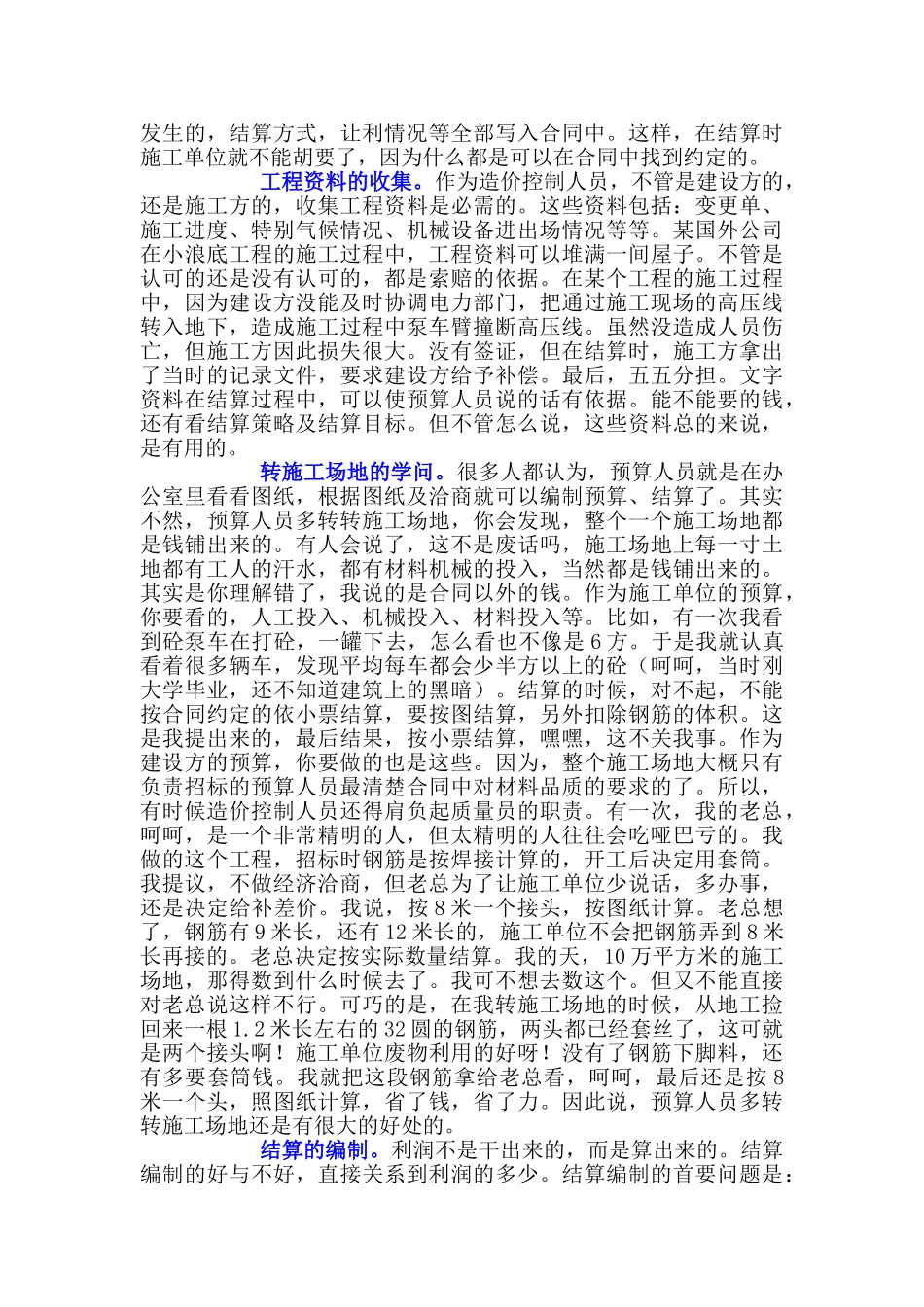 发生的，结算方式，让利情况等全部写入合同中。这样，在结算时施工单位就不能胡要了，因为什么都是可以在合同中找到约定的。

工程资料的收集。作为造价控制人员，不管是建设方的，还是施工方的，收集工程资料是必需的。这些资料包括：变更单、施工进度、特别气候情况、机械设备进出场情况等等。某国外公司在小浪底工程的施工过程中，工程资料可以堆满一间屋子。不管是认可的还是没有认可的，都是索赔的依据。在某个工程的施工过程中，因为建设方没能及时协调电力部门，把通过施工现场的高压线转入地下，造成施工过程中泵车臂撞断高压线。虽然没造成人员伤亡，但施工方因此损失很大。没有签证，但在结算时，施工方拿出了当时的记录文件，要求建设方给予补偿。最后，五五分担。文字资料在结算过程中，可以使预算人员说的话有依据。能不能要的钱，还有看结算策略及结算目标。但不管怎么说，这些资料总的来说，是有用的。

转施工场地的学问。很多人都认为，预算人员就是在办公室里看看图纸，根据图纸及洽商就可以编制预算、结算了。其实不然，预算人员多转转施工场地，你会发现，整个一个施工场地都是钱铺出来的。有人会说了，这不是废话吗，施工场地上每一寸土地都有工人的汗水，都有材料机械的投入，当然都是钱铺出来的。其实是你理解错了，我说的是合同以外的钱。作为施工单位的预算，你要看的，人工投入、机械投入、材料投入等。比如，有一次我看到砼泵车在打砼，一罐下去，怎么看也不像是6方。于是我就认真看着很多辆车，发现平均每车都会少半方以上的砼（呵呵，当时刚大学毕业，还不知道建筑上的黑暗）。结算的时候，对不起，不能按合同约定的依小票结算，要按图结算，另外扣除钢筋的体积。这是我提出来的，最后结果，按小票结算，嘿嘿，这不关我事。作为建设方的预算，你要做的也是这些。因为，整个施工场地大概只有负责招标的预算人员最清楚合同中对材料品质的要求的了。所以，有时候造价控制人员还得肩负起质量员的职责。有一次，我的老总，呵呵，是一个非常精明的人，但太精明的人往往会吃哑巴亏的。我做的这个工程，招标时钢筋是按焊接计算的，开工后决定用套筒。我提议，不做经济洽商，但老总为了让施工单位少说话，多办事，还是决定给补差价。我说，按8米一个接头，按图纸计算。老总想了，钢筋有9米长，还有12米长的，施工单位不会把钢筋弄到8米长再接的。老总决定按实际数量结算。我的天，10万平方米的施工场地，那得数到什么时候去了。我可不想去数这个。但又不能直接对老总说这样不行。可巧的是，在我转施工场地的时候，从地工捡回来一根1.2米长左右的32圆的钢筋，两头都已经套丝了，这可就是两个接头啊！施工单位废物利用的好呀！没有了钢筋下脚料，还有多要套筒钱。我就把这段钢筋拿给老总看，呵呵，最后还是按8米一个头，照图纸计算，省了钱，省了力。因此说，预算人员多转转施工场地还是有很大的好处的。

结算的编制。利润不是干出来的，而是算出来的。结算编制的好与不好，直接关系到利润的多少。结算编制的首要问题是：